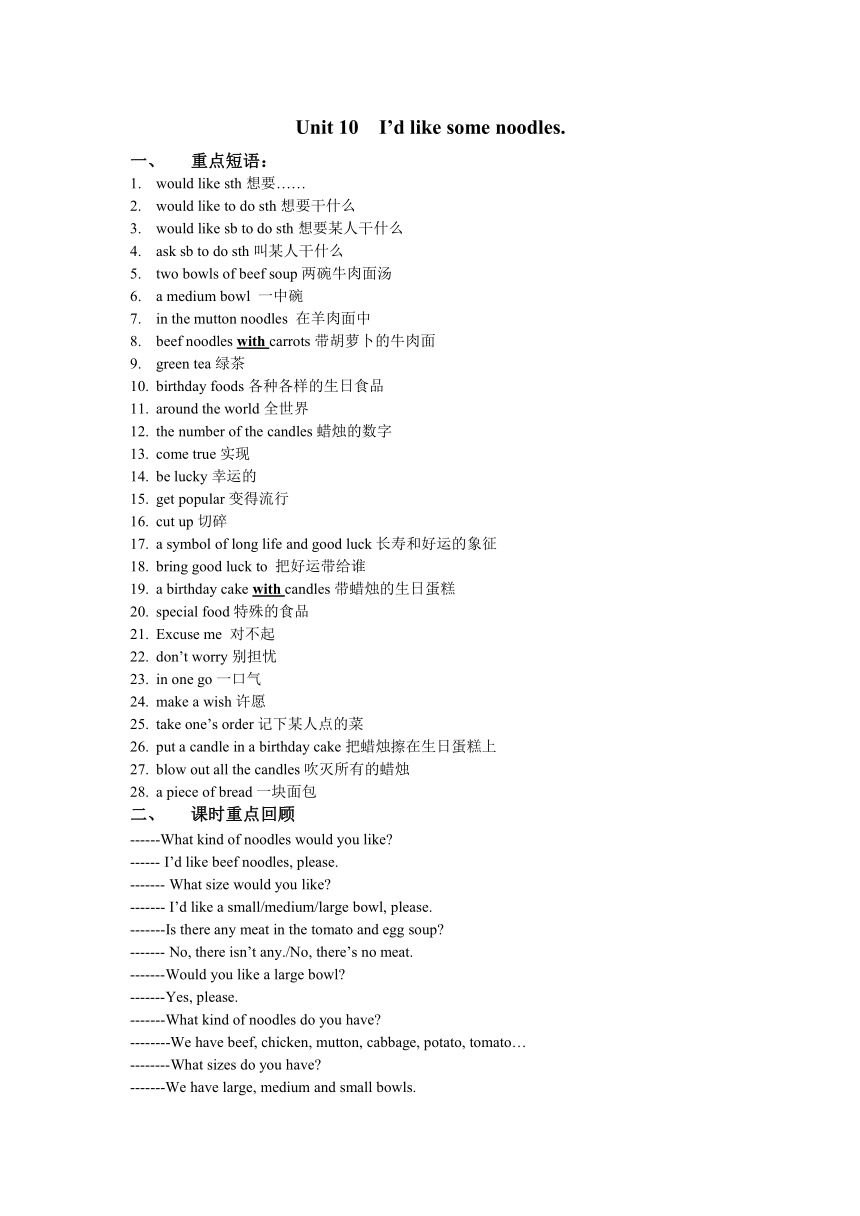 Unit 10 I’d like some noodles.

一、 重点短语：
1. would like sth 想要……
2. would like to do sth 想要干什么
3. would like sb to do sth 想要某人干什么
4. ask sb to do sth 叫某人干什么
5. two bowls of beef soup 两碗牛肉面汤
6. a medium bowl 一中碗
7. in the mutton noodles 在羊肉面中
8. beef noodles with carrots 带胡萝卜的牛肉面
9. green tea 绿茶
10. birthday foods 各种各样的生日食品
11. around the world 全世界
12. the number of the candles 蜡烛的数字
13. come true 实现
14. be lucky 幸运的
15. get popular 变得流行
16. cut up 切碎
17. a symbol of long life and good luck 长寿和好运的象征
18. bring good luck to 把好运带给谁
19. a birthday cake with candles 带蜡烛的生日蛋糕
20. special food 特殊的食品
21. Excuse me 对不起
22. don’t worry 别担忧
23. in one go 一口气
24. make a wish 许愿
25. take one’s order 记下某人点的菜
26. put a candle in a birthday cake 把蜡烛擦在生日蛋糕上
27. blow out all the candles 吹灭所有的蜡烛
28. a piece of bread 一块面包
二、 课时重点回顾
------What kind of noodles would you like?
------ I’d like beef noodles, please.
------- What size would you like?
------- I’d like a small/medium/large bowl, please.
-------Is there any meat in the tomato and egg soup?
------- No, there isn’t any./No, there’s no meat.
-------Would you like a large bowl?
-------Yes, please.
-------What kind of noodles do you have?
--------We have beef, chicken, mutton, cabbage, potato, tomato…
--------What sizes do you have?
-------We have large, medium and small bowls.